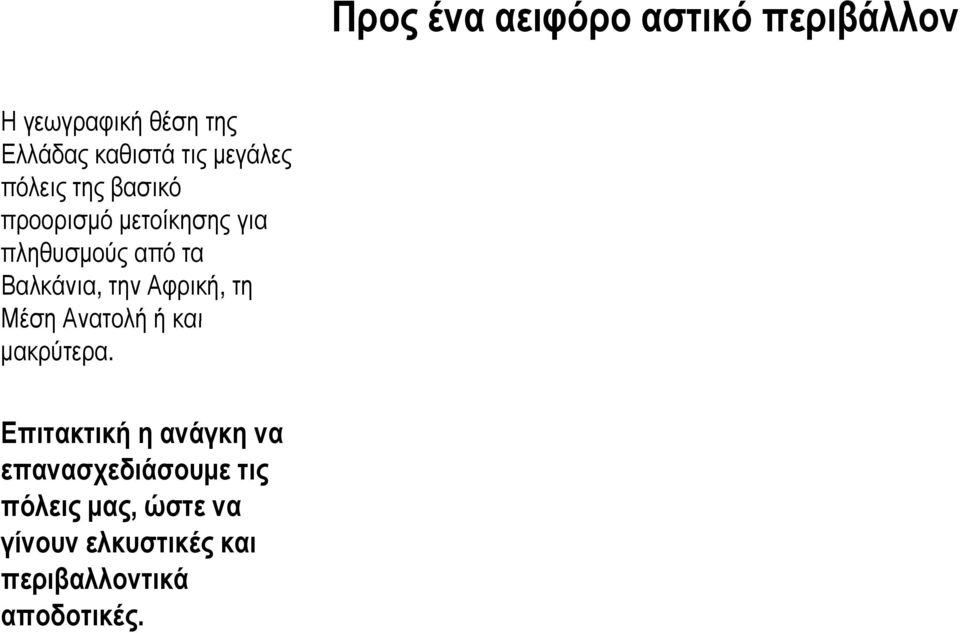 Προς ένα αειφόρο αστικό περιβάλλον

Η γεωγραφική θέση της Ελλάδας καθιστά τις μεγάλες πόλεις της βασικό προορισμό μετοίκησης για πληθυσμούς από τα Βαλκάνια, την Αφρική, τη Μέση Ανατολή ή και μακρύτερα.

Επιτακτική η ανάγκη να επανασχεδιάσουμε τις πόλεις μας, ώστε να γίνουν ελκυστικές και περιβαλλοντικά αποδοτικές.